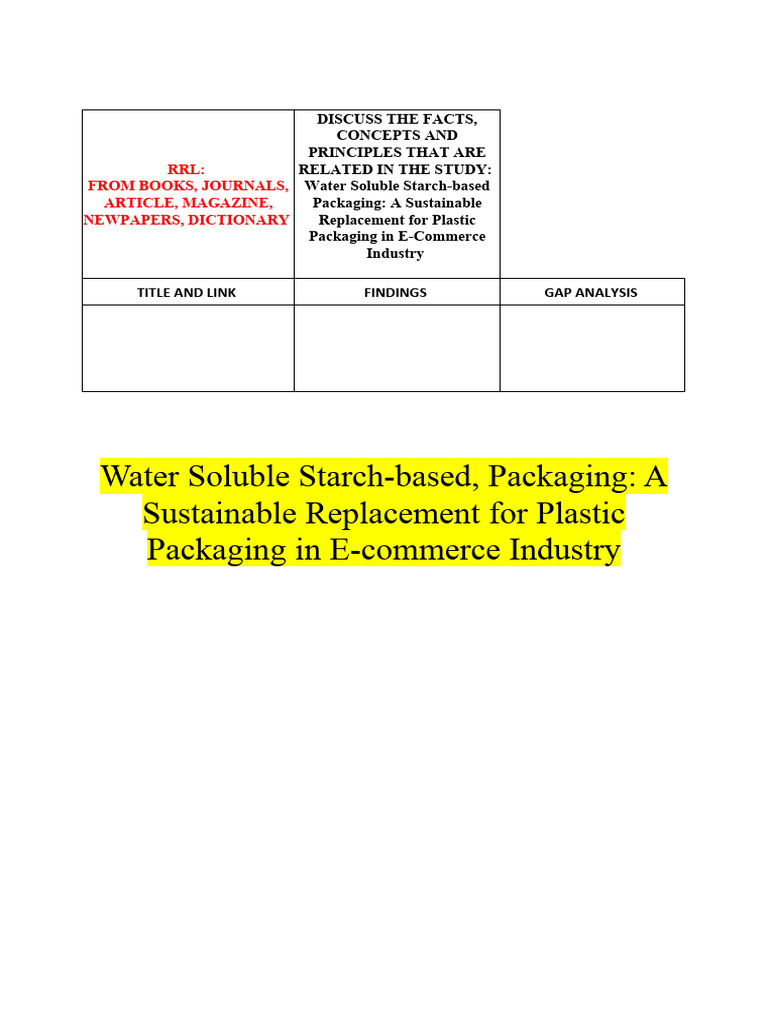 | RRL: FROM BOOKS, JOURNALS, ARTICLE, MAGAZINE, NEWPAPERS, DICTIONARY | DISCUSS THE FACTS, CONCEPTS AND PRINCIPLES THAT ARE RELATED IN THE STUDY: Water Soluble Starch-based Packaging: A Sustainable Replacement for Plastic Packaging in E-Commerce Industry | |
|---|---|---|
| TITLE AND LINK | FINDINGS | GAP ANALYSIS |
| | | |

Water Soluble Starch-based, Packaging: A Sustainable Replacement for Plastic Packaging in E-commerce Industry